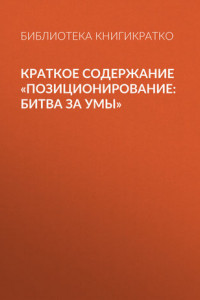 БИБЛИОТЕКА КНИГИКРАТКО

КРАТКОЕ СОДЕРЖАНИЕ «ПОЗИЦИОНИРОВАНИЕ: БИТВА ЗА УМЫ»